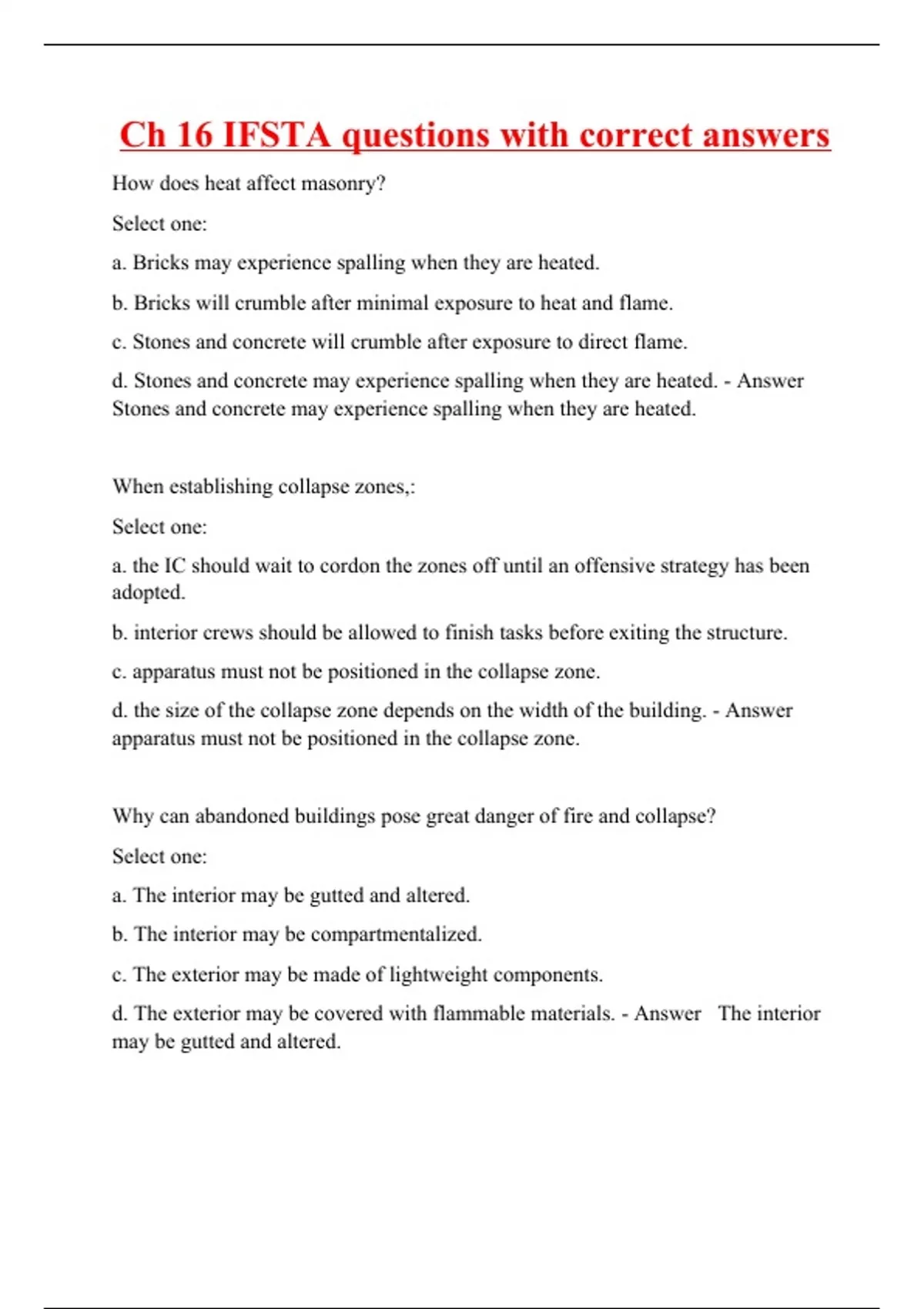 Ch 16 IFSTA questions with correct answers

How does heat affect masonry?

Select one:

a. Bricks may experience spalling when they are heated.

b. Bricks will crumble after minimal exposure to heat and flame.

c. Stones and concrete will crumble after exposure to direct flame.

d. Stones and concrete may experience spalling when they are heated. - Answer Stones and concrete may experience spalling when they are heated.

When establishing collapse zones,:

Select one:

a. the IC should wait to cordon the zones off until an offensive strategy has been adopted.

b. interior crews should be allowed to finish tasks before exiting the structure.

c. apparatus must not be positioned in the collapse zone.

d. the size of the collapse zone depends on the width of the building. - Answer apparatus must not be positioned in the collapse zone.

Why can abandoned buildings pose great danger of fire and collapse?

Select one:

a. The interior may be gutted and altered.

b. The interior may be compartmentalized.

c. The exterior may be made of lightweight components.

d. The exterior may be covered with flammable materials. - Answer The interior may be gutted and altered.